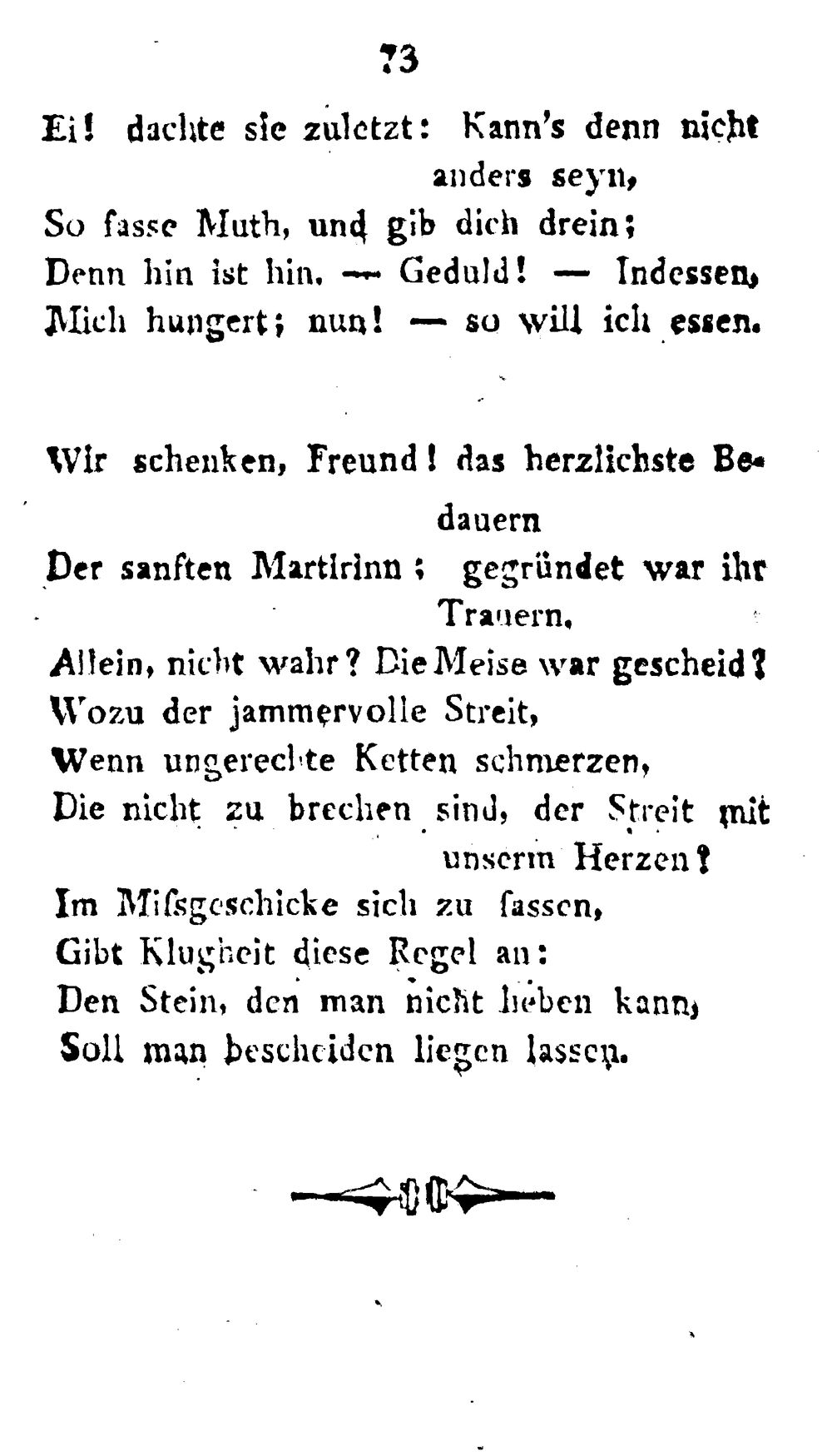 73

Ei! dachte sie zuletzt: Kann's denn nicht anders seyn,
So fasse Muth, und gib dich drein;
Denn hin ist hin. — Geduld! — Indessen,
Mich hungert; nun! — so will ich essen.

Wir schenken, Freund! das herzlichste Bedauern
Der sanften Martirinn; gegründet war ihr Trauern.
Allein, nicht wahr? Die Meise war gescheid?
Wozu der jammervolle Streit,
Wenn ungerechte Ketten schmerzen,
Die nicht zu brechen sind, der Streit mit unserm Herzen?
Im Mifsgeschicke sich zu fassen,
Gibt Klugheit diese Regel an:
Den Stein, den man nicht heben kann,
Soll man bescheiden liegen lassen.